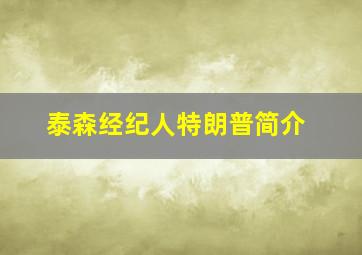 泰森经纪人特朗普简介